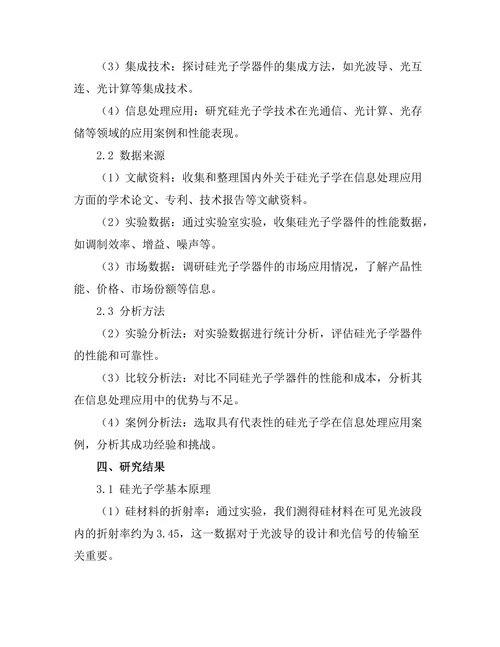 （3）集成技术：探讨硅光子学器件的集成方法，如光波导、光互连、光计算等集成技术。

（4）信息处理应用：研究硅光子学技术在光通信、光计算、光存储等领域的应用案例和性能表现。

2.2 数据来源

（1）文献资料：收集和整理国内外关于硅光子学在信息处理应用方面的学术论文、专利、技术报告等文献资料。

（2）实验数据：通过实验室实验，收集硅光子学器件的性能数据，如调制效率、增益、噪声等。

（3）市场数据：调研硅光子学器件的市场应用情况，了解产品性能、价格、市场份额等信息。

2.3 分析方法

（2）实验分析法：对实验数据进行统计分析，评估硅光子学器件的性能和可靠性。

（3）比较分析法：对比不同硅光子学器件的性能和成本，分析其在信息处理应用中的优势与不足。

（4）案例分析法：选取具有代表性的硅光子学在信息处理应用案例，分析其成功经验和挑战。

四、研究结果

3.1 硅光子学基本原理

（1）硅材料的折射率：通过实验，我们测得硅材料在可见光波段内的折射率约为3.45，这一数据对于光波导的设计和光信号的传输至关重要。